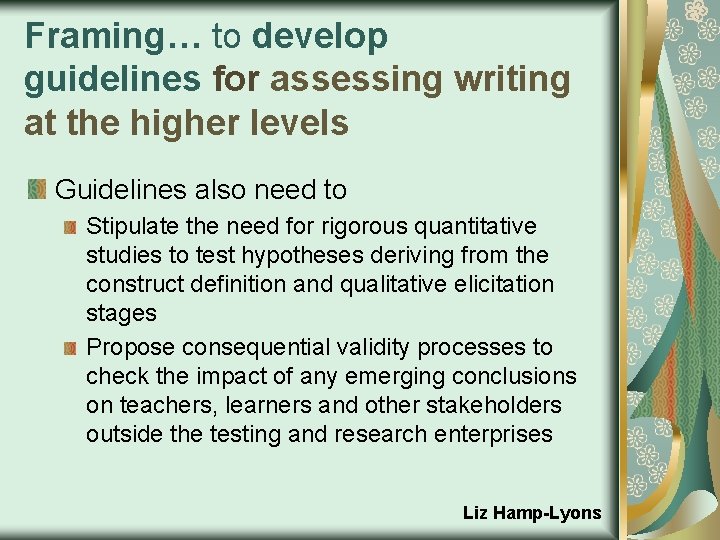 Framing… to develop guidelines for assessing writing at the higher levels

Guidelines also need to

Stipulate the need for rigorous quantitative studies to test hypotheses deriving from the construct definition and qualitative elicitation stages

Propose consequential validity processes to check the impact of any emerging conclusions on teachers, learners and other stakeholders outside the testing and research enterprises

Liz Hamp-Lyons